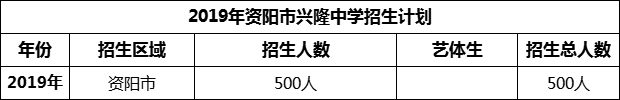 2019年资阳市兴隆中学招生计划

| 年份 | 招生区域 | 招生人数 | 艺体生 | 招生总人数 |
|---|---|---|---|---|
| 2019年 | 资阳市 | 500人 |  | 500人 |